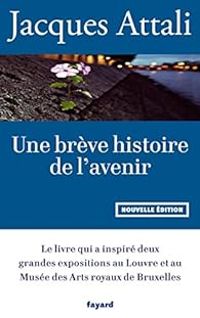 Jacques Attali

Une brève histoire de l'avenir

NOUVELLE ÉDITION

Le livre qui a inspiré deux grandes expositions au Louvre et au Musée des Arts royaux de Bruxelles

fayard